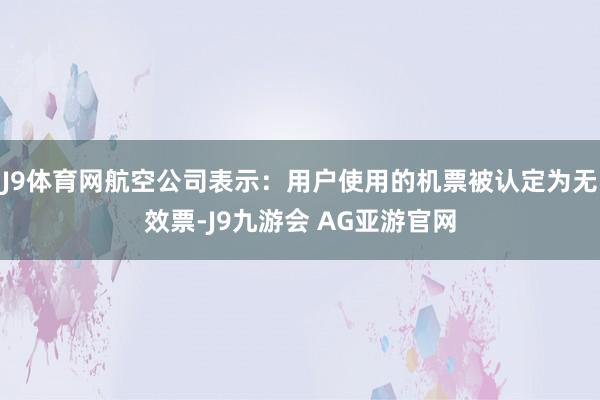 J9体育网航空公司表示：用户使用的机票被认定为无效票-J9九游会 AG亚游官网